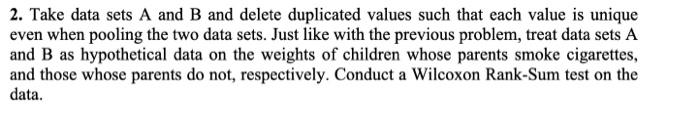 2. Take data sets A and B and delete duplicated values such that each value is unique even when pooling the two data sets. Just like with the previous problem, treat data sets A and B as hypothetical data on the weights of children whose parents smoke cigarettes, and those whose parents do not, respectively. Conduct a Wilcoxon Rank-Sum test on the data.